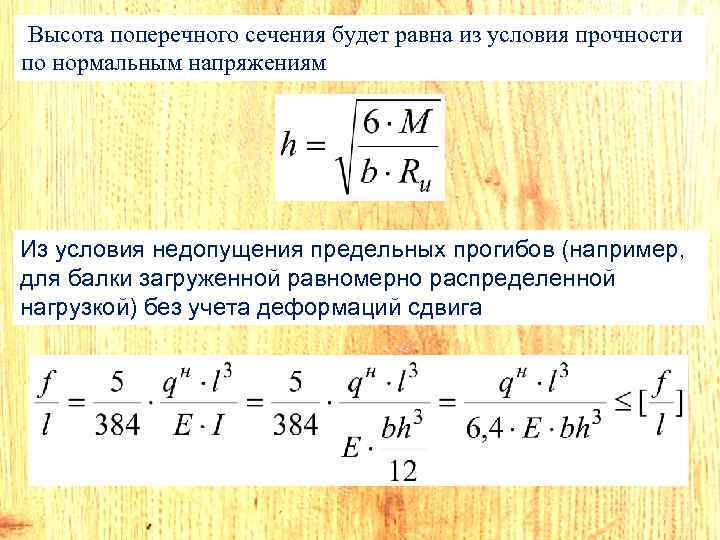 Высота поперечного сечения будет равна из условия прочности по нормальным напряжениям

$h = \sqrt{\frac{6 \cdot M}{b \cdot R_и}}$

Из условия недопущения предельных прогибов (например, для балки загруженной равномерно распределенной нагрузкой) без учета деформаций сдвига

$\frac{f}{l} = \frac{5}{384} \cdot \frac{q^н \cdot l^3}{E \cdot I} = \frac{5}{384} \cdot \frac{q^н \cdot l^3}{E \cdot \frac{bh^3}{12}} = \frac{q^н \cdot l^3}{6,4 \cdot E \cdot bh^3} \leq [\frac{f}{l}]$